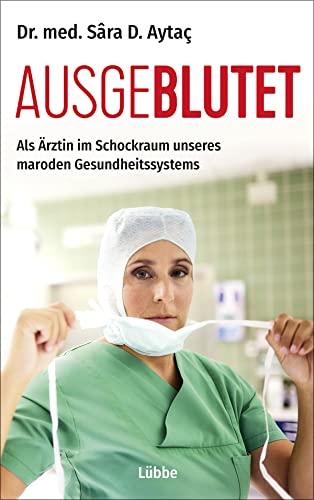 Dr. med. Sâra D. Aytaç

AUSGEBLUTET

Als Ärztin im Schockraum unseres maroden Gesundheitssystems

Lübbe